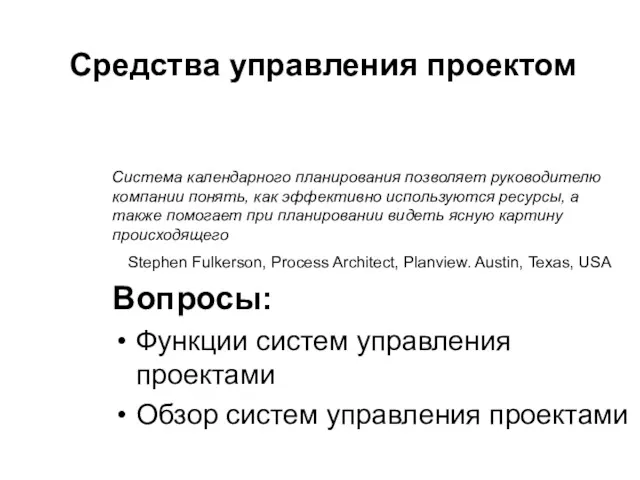 Средства управления проектом

Система календарного планирования позволяет руководителю компании понять, как эффективно используются ресурсы, а также помогает при планировании видеть ясную картину происходящего

Stephen Fulkerson, Process Architect, Planview. Austin, Texas, USA

Вопросы:

• Функции систем управления проектами

• Обзор систем управления проектами